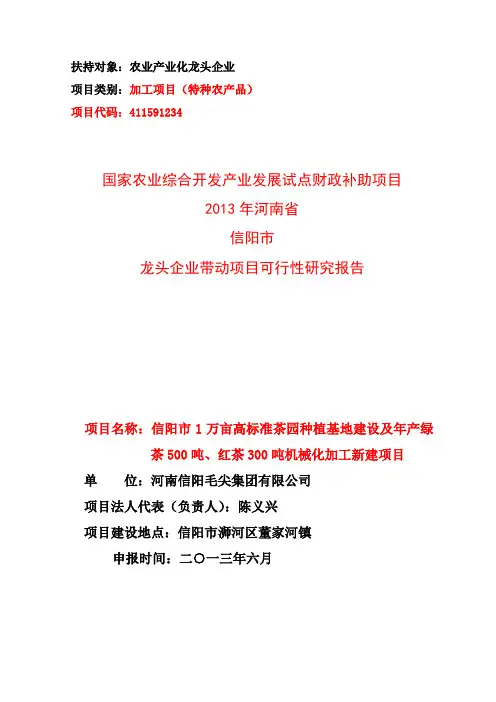 扶持对象：农业产业化龙头企业
项目类别：加工项目（特种农产品）
项目代码：411591234

国家农业综合开发产业发展试点财政补助项目
2013 年河南省
信阳市
龙头企业带动项目可行性研究报告

项目名称：信阳市 1 万亩高标准茶园种植基地建设及年产绿茶 500 吨、红茶 300 吨机械化加工新建项目
单　　位：河南信阳毛尖集团有限公司
项目法人代表（负责人）：陈义兴
项目建设地点：信阳市浉河区董家河镇
申报时间：二〇一三年六月